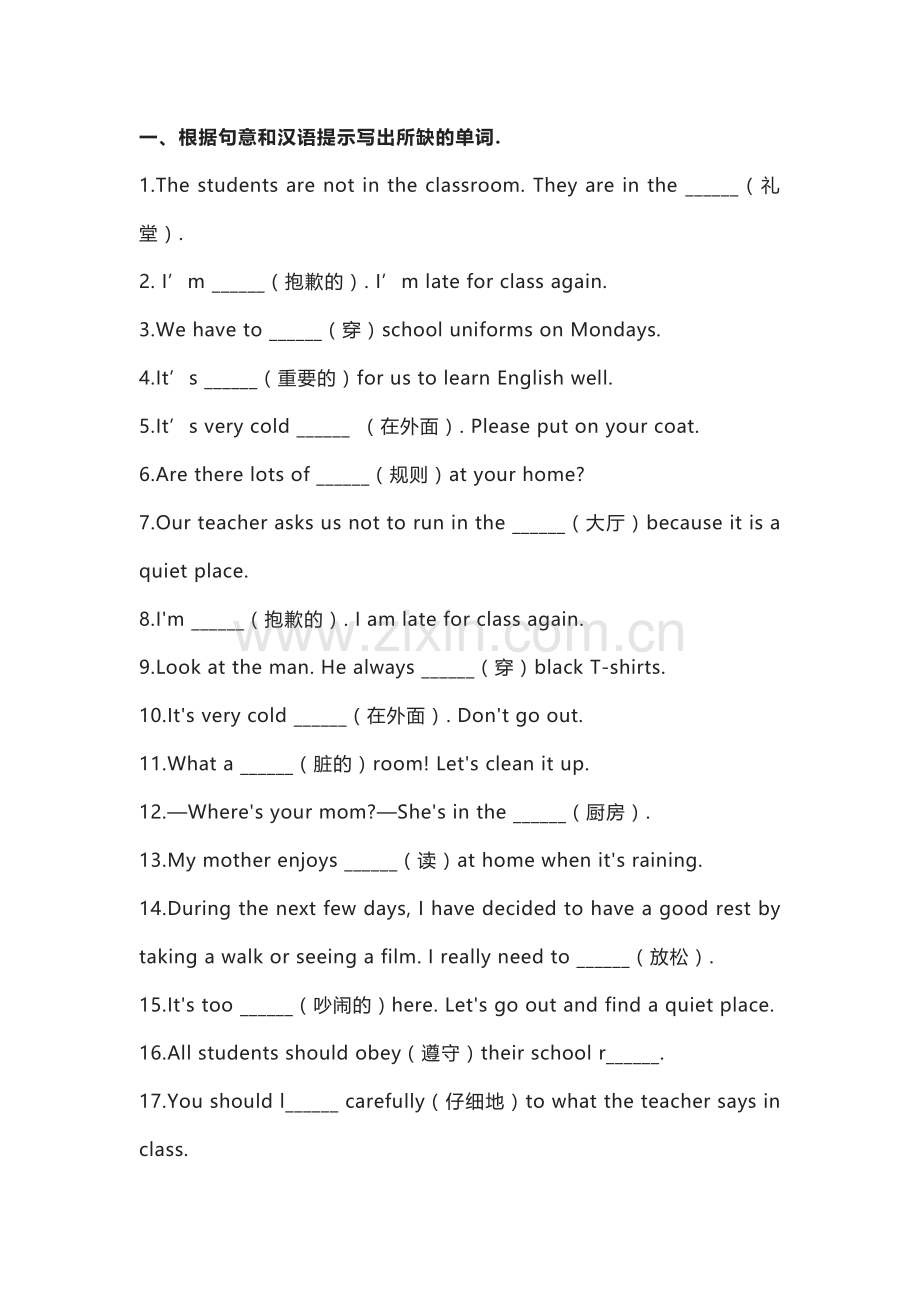 一、根据句意和汉语提示写出所缺的单词.

1.The students are not in the classroom. They are in the ______（礼堂）.

2. I’m ______（抱歉的）. I’m late for class again.

3.We have to ______（穿）school uniforms on Mondays.

4.It’s ______（重要的）for us to learn English well.

5.It’s very cold ______ （在外面）. Please put on your coat.

6.Are there lots of ______（规则）at your home?

7.Our teacher asks us not to run in the ______（大厅）because it is a quiet place.

8.I'm ______（抱歉的）. I am late for class again.

9.Look at the man. He always ______（穿）black T-shirts.

10.It's very cold ______（在外面）. Don't go out.

11.What a ______（脏的）room! Let's clean it up.

12.—Where's your mom?—She's in the ______（厨房）.

13.My mother enjoys ______（读）at home when it's raining.

14.During the next few days, I have decided to have a good rest by taking a walk or seeing a film. I really need to ______（放松）.

15.It's too ______（吵闹的）here. Let's go out and find a quiet place.

16.All students should obey（遵守）their school r______.

17.You should l______ carefully（仔细地）to what the teacher says in class.

www.zixin.com.cn